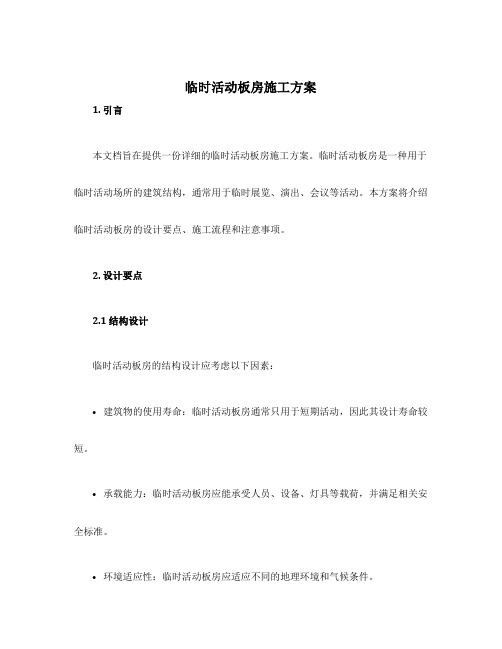 临时活动板房施工方案

1. 引言

本文档旨在提供一份详细的临时活动板房施工方案。临时活动板房是一种用于临时活动场所的建筑结构，通常用于临时展览、演出、会议等活动。本方案将介绍临时活动板房的设计要点、施工流程和注意事项。

2. 设计要点

2.1 结构设计

临时活动板房的结构设计应考虑以下因素：

• 建筑物的使用寿命：临时活动板房通常只用于短期活动，因此其设计寿命较短。

• 承载能力：临时活动板房应能承受人员、设备、灯具等载荷，并满足相关安全标准。

• 环境适应性：临时活动板房应适应不同的地理环境和气候条件。